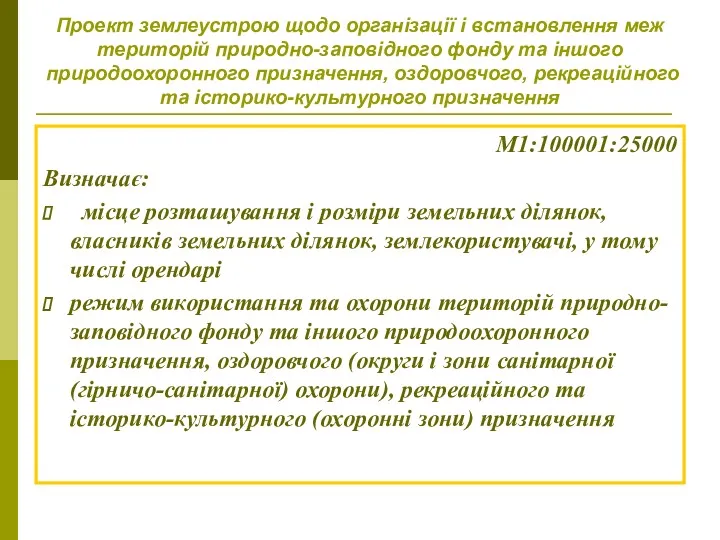 Проект землеустрою щодо організації і встановлення меж територій природно-заповідного фонду та іншого природоохоронного призначення, оздоровчого, рекреаційного та історико-культурного призначення

М1:100001:25000

Визначає:

місце розташування і розміри земельних ділянок, власників земельних ділянок, землекористувачі, у тому числі орендарі

режим використання та охорони територій природно-заповідного фонду та іншого природоохоронного призначення, оздоровчого (округи і зони санітарної (гірничо-санітарної) охорони), рекреаційного та історико-культурного (охоронні зони) призначення